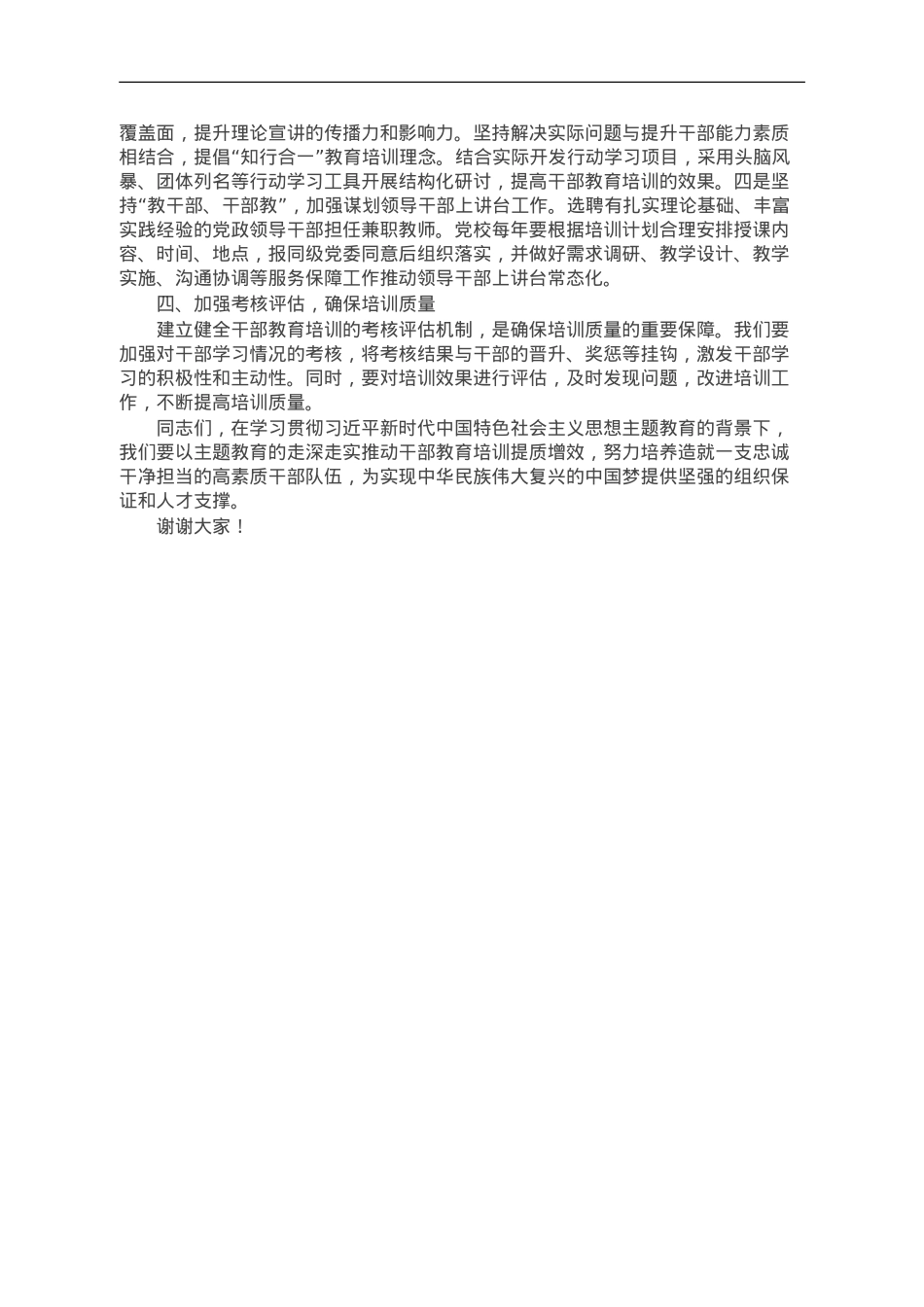 覆盖面，提升理论宣讲的传播力和影响力。坚持解决实际问题与提升干部能力素质相结合，提倡“知行合一”教育培训理念。结合实际开发行动学习项目，采用头脑风暴、团体列名等行动学习工具开展结构化研讨，提高干部教育培训的效果。四是坚持“教干部、干部教”，加强谋划领导干部上讲台工作。选聘有扎实理论基础、丰富实践经验的党政领导干部担任兼职教师。党校每年要根据培训计划合理安排授课内容、时间、地点，报同级党委同意后组织落实，并做好需求调研、教学设计、教学实施、沟通协调等服务保障工作推动领导干部上讲台常态化。

四、加强考核评估，确保培训质量

建立健全干部教育培训的考核评估机制，是确保培训质量的重要保障。我们要加强对干部学习情况的考核，将考核结果与干部的晋升、奖惩等挂钩，激发干部学习的积极性和主动性。同时，要对培训效果进行评估，及时发现问题，改进培训工作，不断提高培训质量。

同志们，在学习贯彻习近平新时代中国特色社会主义思想主题教育的背景下，我们要以主题教育的走深走实推动干部教育培训提质增效，努力培养造就一支忠诚干净担当的高素质干部队伍，为实现中华民族伟大复兴的中国梦提供坚强的组织保证和人才支撑。

谢谢大家！